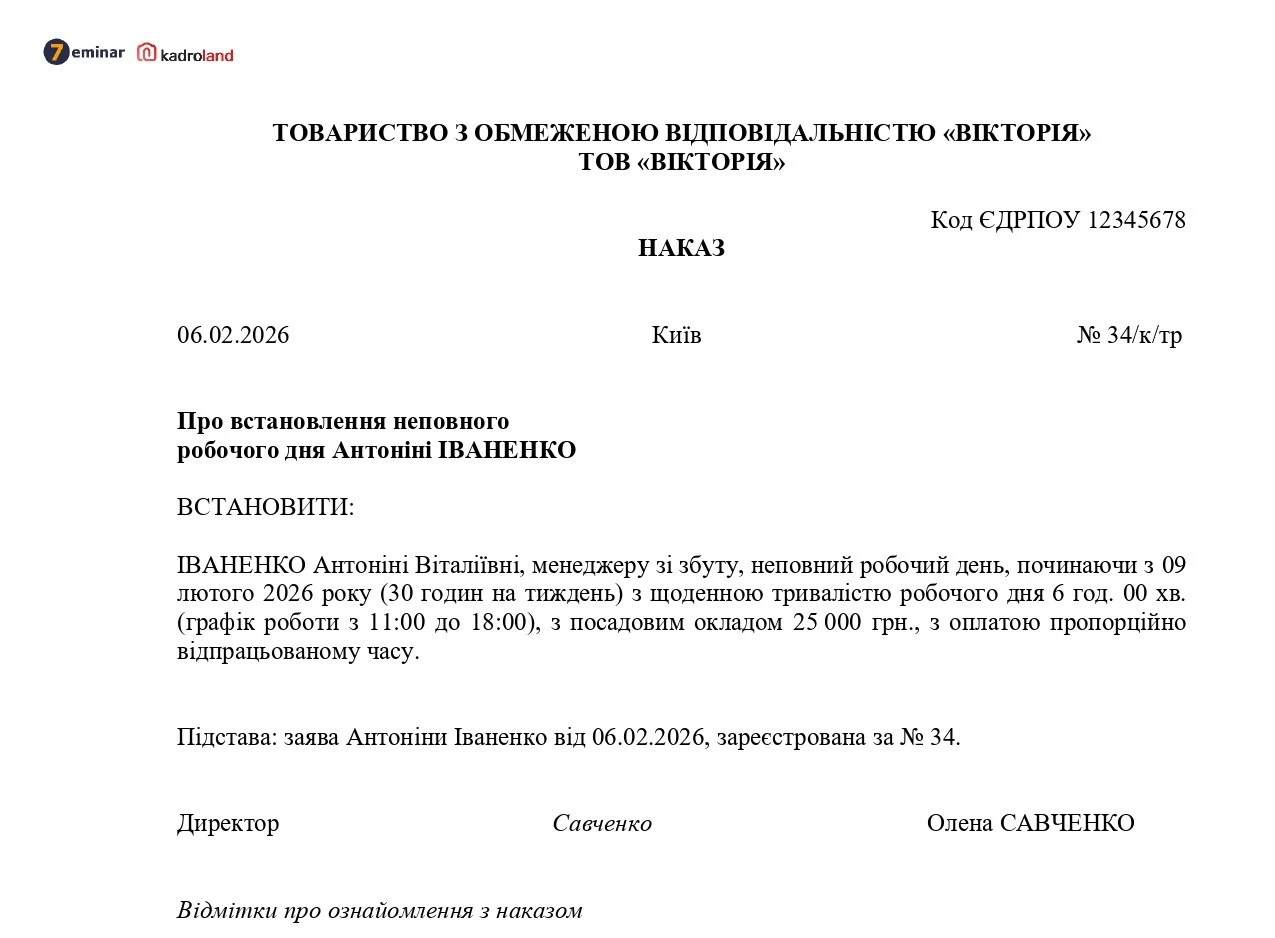 7eminar kadroland

ТОВАРИСТВО З ОБМЕЖЕНОЮ ВІДПОВІДАЛЬНІСТЮ «ВІКТОРІЯ»
ТОВ «ВІКТОРІЯ»

Код ЄДРПОУ 12345678

НАКАЗ

06.02.2026 Київ № 34/к/тр

Про встановлення неповного робочого дня Антоніні ІВАНЕНКО

ВСТАНОВИТИ:

ІВАНЕНКО Антоніні Віталіївні, менеджеру зі збуту, неповний робочий день, починаючи з 09 лютого 2026 року (30 годин на тиждень) з щоденною тривалістю робочого дня 6 год. 00 хв. (графік роботи з 11:00 до 18:00), з посадовим окладом 25 000 грн., з оплатою пропорційно відпрацьованому часу.

Підстава: заява Антоніни Іваненко від 06.02.2026, зареєстрована за № 34.

Директор Савченко Олена САВЧЕНКО

Відмітки про ознайомлення з наказом